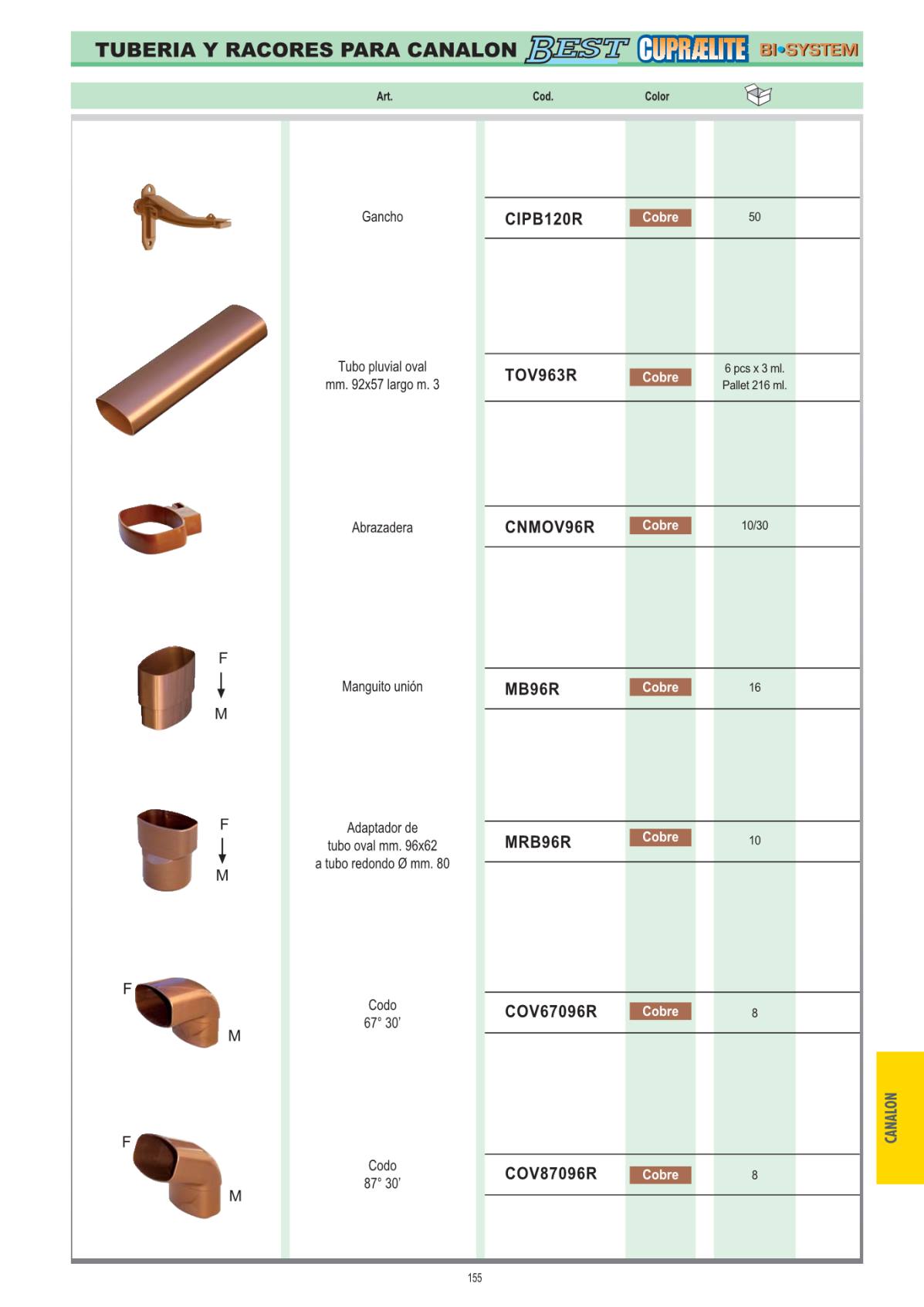 TUBERIA Y RACORES PARA CANALON BEST CUPRÆLITE BI•SYSTEM

| | Art. | Cod. | Color | |
|---|---|---|---|---|
| | Gancho | CIPB120R | Cobre | 50 |
| | Tubo pluvial oval mm. 92x57 largo m. 3 | TOV963R | Cobre | 6 pcs x 3 ml. Pallet 216 ml. |
| | Abrazadera | CNMOV96R | Cobre | 10/30 |
| F M | Manguito unión | MB96R | Cobre | 16 |
| F M | Adaptador de tubo oval mm. 96x62 a tubo redondo Ø mm. 80 | MRB96R | Cobre | 10 |
| F M | Codo 67° 30' | COV67096R | Cobre | 8 |
| F M | Codo 87° 30' | COV87096R | Cobre | 8 |

CANALON

155